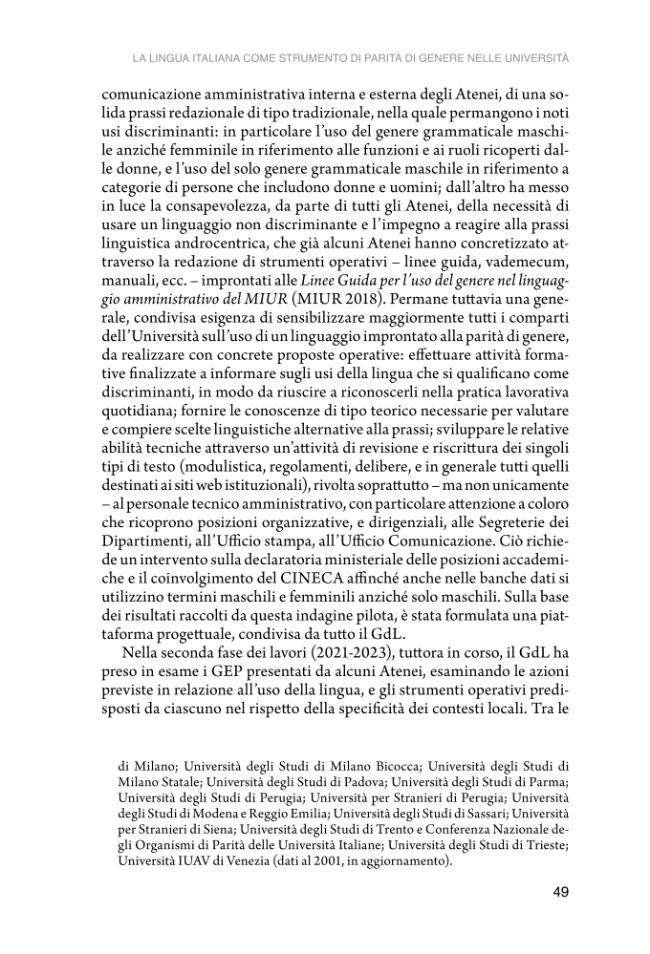 LA LINGUA ITALIANA COME STRUMENTO DI PARITÀ DI GENERE NELLE UNIVERSITÀ

comunicazione amministrativa interna e esterna degli Atenei, di una solida prassi redazionale di tipo tradizionale, nella quale permangono i noti usi discriminanti: in particolare l'uso del genere grammaticale maschile anziché femminile in riferimento alle funzioni e ai ruoli ricoperti dalle donne, e l'uso del solo genere grammaticale maschile in riferimento a categorie di persone che includono donne e uomini; dall'altro ha messo in luce la consapevolezza, da parte di tutti gli Atenei, della necessità di usare un linguaggio non discriminante e l'impegno a reagire alla prassi linguistica androcentrica, che già alcuni Atenei hanno concretizzato attraverso la redazione di strumenti operativi – linee guida, vademecum, manuali, ecc. – improntati alle Linee Guida per l'uso del genere nel linguaggio amministrativo del MIUR (MIUR 2018). Permane tuttavia una generale, condivisa esigenza di sensibilizzare maggiormente tutti i comparti dell'Università sull'uso di un linguaggio improntato alla parità di genere, da realizzare con concrete proposte operative: effettuare attività formative finalizzate a informare sugli usi della lingua che si qualificano come discriminanti, in modo da riuscire a riconoscerli nella pratica lavorativa quotidiana; fornire le conoscenze di tipo teorico necessarie per valutare e compiere scelte linguistiche alternative alla prassi; sviluppare le relative abilità tecniche attraverso un'attività di revisione e riscrittura dei singoli tipi di testo (modulistica, regolamenti, delibere, e in generale tutti quelli destinati ai siti web istituzionali), rivolta soprattutto – ma non unicamente – al personale tecnico amministrativo, con particolare attenzione a coloro che ricoprono posizioni organizzative, e dirigenziali, alle Segreterie dei Dipartimenti, all'Ufficio stampa, all'Ufficio Comunicazione. Ciò richiede un intervento sulla declaratoria ministeriale delle posizioni accademiche e il coinvolgimento del CINECA affinché anche nelle banche dati si utilizzino termini maschili e femminili anziché solo maschili. Sulla base dei risultati raccolti da questa indagine pilota, è stata formulata una piattaforma progettuale, condivisa da tutto il GdL.

Nella seconda fase dei lavori (2021-2023), tuttora in corso, il GdL ha preso in esame i GEP presentati da alcuni Atenei, esaminando le azioni previste in relazione all'uso della lingua, e gli strumenti operativi predisposti da ciascuno nel rispetto della specificità dei contesti locali. Tra le

di Milano; Università degli Studi di Milano Bicocca; Università degli Studi di Milano Statale; Università degli Studi di Padova; Università degli Studi di Parma; Università degli Studi di Perugia; Università per Stranieri di Perugia; Università degli Studi di Modena e Reggio Emilia; Università degli Studi di Sassari; Università per Stranieri di Siena; Università degli Studi di Trento e Conferenza Nazionale degli Organismi di Parità delle Università Italiane; Università degli Studi di Trieste; Università IUAV di Venezia (dati al 2001, in aggiornamento).

49